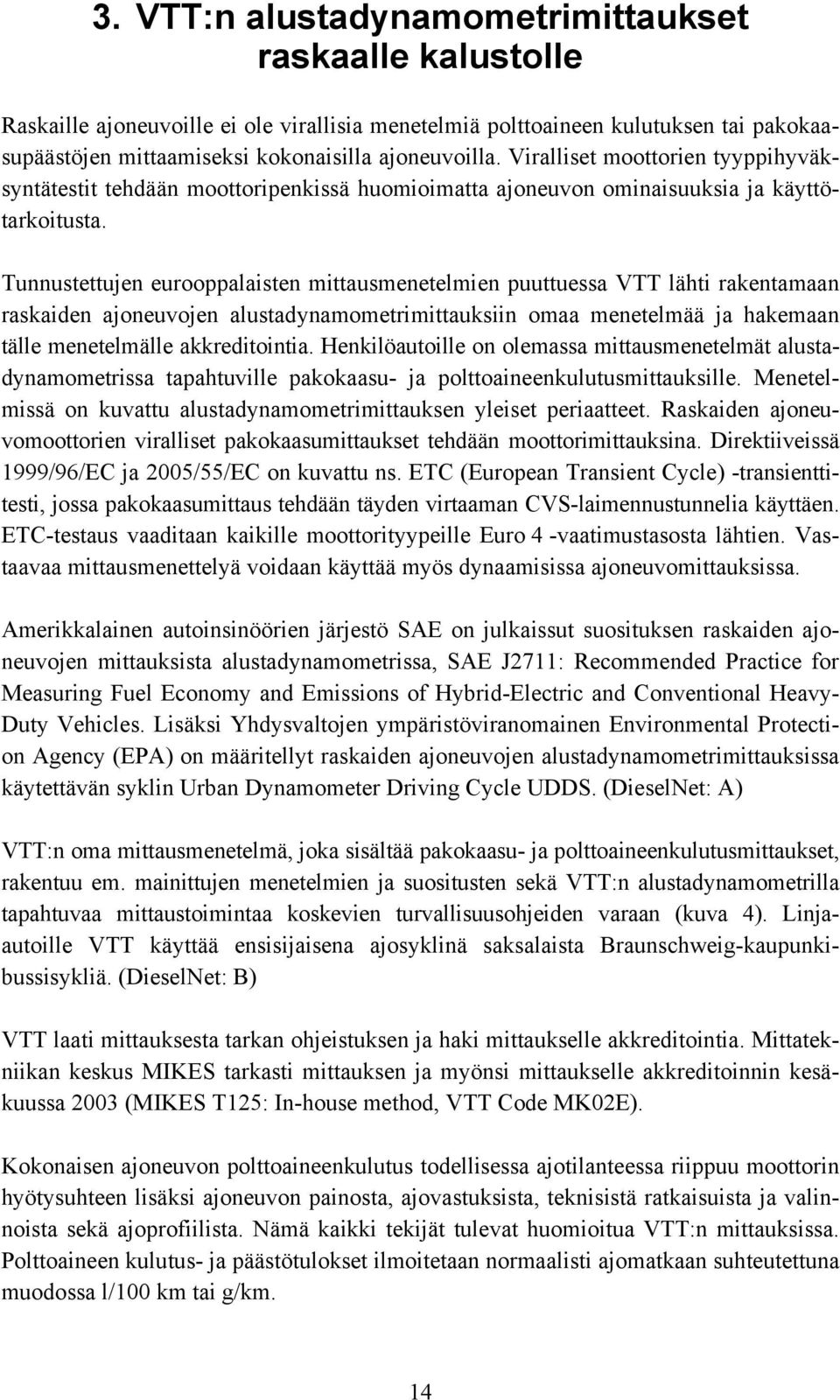 3. VTT:n alustadynamometrimittaukset raskaalle kalustolle

Raskaille ajoneuvoille ei ole virallisia menetelmiä polttoaineen kulutuksen tai pakokaasupäästöjen mittaamiseksi kokonaisilla ajoneuvoilla. Viralliset moottorien tyyppihyväksyntätestit tehdään moottoripenkissä huomioimatta ajoneuvon ominaisuuksia ja käyttötarkoitusta.

Tunnustettujen eurooppalaisten mittausmenetelmien puuttuessa VTT lähti rakentamaan raskaiden ajoneuvojen alustadynamometrimittauksiin omaa menetelmää ja hakemaan tälle menetelmälle akkreditointia. Henkilöautoille on olemassa mittausmenetelmät alustadynamometrissa tapahtuville pakokaasu- ja polttoaineenkulutusmittauksille. Menetelmissä on kuvattu alustadynamometrimittauksen yleiset periaatteet. Raskaiden ajoneuvomoottorien viralliset pakokaasumittaukset tehdään moottorimittauksina. Direktiiveissä 1999/96/EC ja 2005/55/EC on kuvattu ns. ETC (European Transient Cycle) -transienttitesti, jossa pakokaasumittaus tehdään täyden virtaaman CVS-laimennustunnelia käyttäen. ETC-testaus vaaditaan kaikille moottorityypeille Euro 4 -vaatimustasosta lähtien. Vastaavaa mittausmenettelyä voidaan käyttää myös dynaamisissa ajoneuvomittauksissa.

Amerikkalainen autoinsinöörien järjestö SAE on julkaissut suosituksen raskaiden ajoneuvojen mittauksista alustadynamometrissa, SAE J2711: Recommended Practice for Measuring Fuel Economy and Emissions of Hybrid-Electric and Conventional Heavy-Duty Vehicles. Lisäksi Yhdysvaltojen ympäristöviranomainen Environmental Protection Agency (EPA) on määritellyt raskaiden ajoneuvojen alustadynamometrimittauksissa käytettävän syklin Urban Dynamometer Driving Cycle UDDS. (DieselNet: A)

VTT:n oma mittausmenetelmä, joka sisältää pakokaasu- ja polttoaineenkulutusmittaukset, rakentuu em. mainittujen menetelmien ja suositusten sekä VTT:n alustadynamometrilla tapahtuvaa mittaustoimintaa koskevien turvallisuusohjeiden varaan (kuva 4). Linja-autoille VTT käyttää ensisijaisena ajosyklinä saksalaista Braunschweig-kaupunkibussisykliä. (DieselNet: B)

VTT laati mittauksesta tarkan ohjeistuksen ja haki mittaukselle akkreditointia. Mittatekniikan keskus MIKES tarkasti mittauksen ja myönsi mittaukselle akkreditoinnin kesäkuussa 2003 (MIKES T125: In-house method, VTT Code MK02E).

Kokonaisen ajoneuvon polttoaineenkulutus todellisessa ajotilanteessa riippuu moottorin hyötysuhteen lisäksi ajoneuvon painosta, ajovastuksista, teknisistä ratkaisuista ja valinnoista sekä ajoprofiilista. Nämä kaikki tekijät tulevat huomioitua VTT:n mittauksissa. Polttoaineen kulutus- ja päästötulokset ilmoitetaan normaalisti ajomatkaan suhteutettuna muodossa l/100 km tai g/km.

14